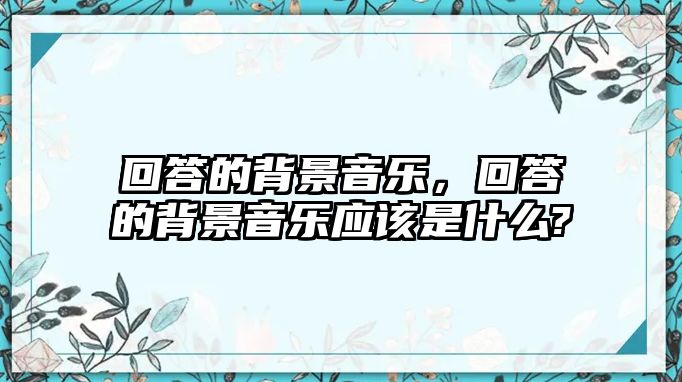 回答的背景音乐，回答的背景音乐应该是什么?